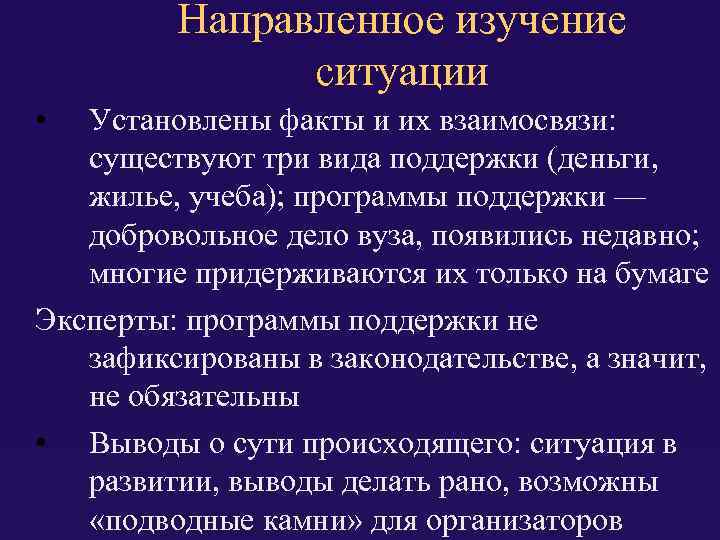 Направленное изучение ситуации

• Установлены факты и их взаимосвязи: существуют три вида поддержки (деньги, жилье, учеба); программы поддержки — добровольное дело вуза, появились недавно; многие придерживаются их только на бумаге

Эксперты: программы поддержки не зафиксированы в законодательстве, а значит, не обязательны

• Выводы о сути происходящего: ситуация в развитии, выводы делать рано, возможны «подводные камни» для организаторов